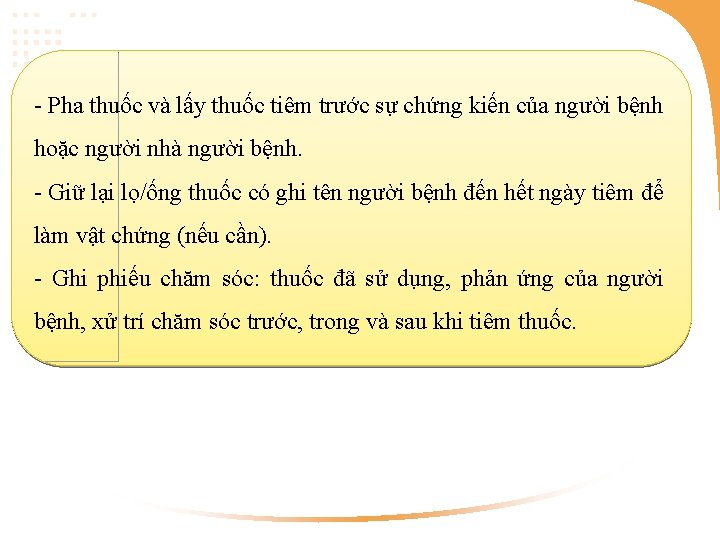 - Pha thuốc và lấy thuốc tiêm trước sự chứng kiến của người bệnh hoặc người nhà người bệnh.

- Giữ lại lọ/ống thuốc có ghi tên người bệnh đến hết ngày tiêm để làm vật chứng (nếu cần).

- Ghi phiếu chăm sóc: thuốc đã sử dụng, phản ứng của người bệnh, xử trí chăm sóc trước, trong và sau khi tiêm thuốc.